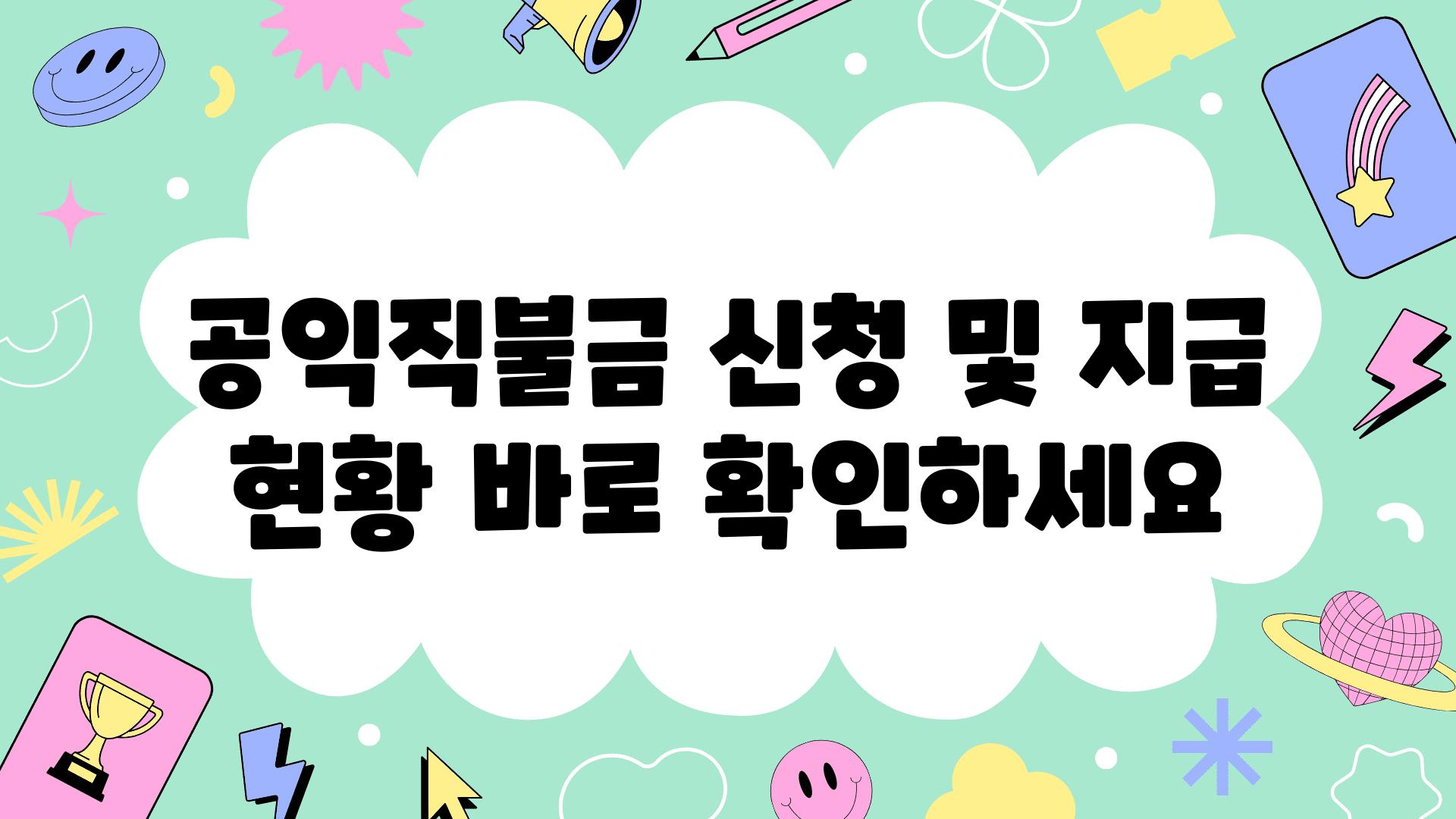 공익직불금 신청 및 지급 현황 바로 확인하세요